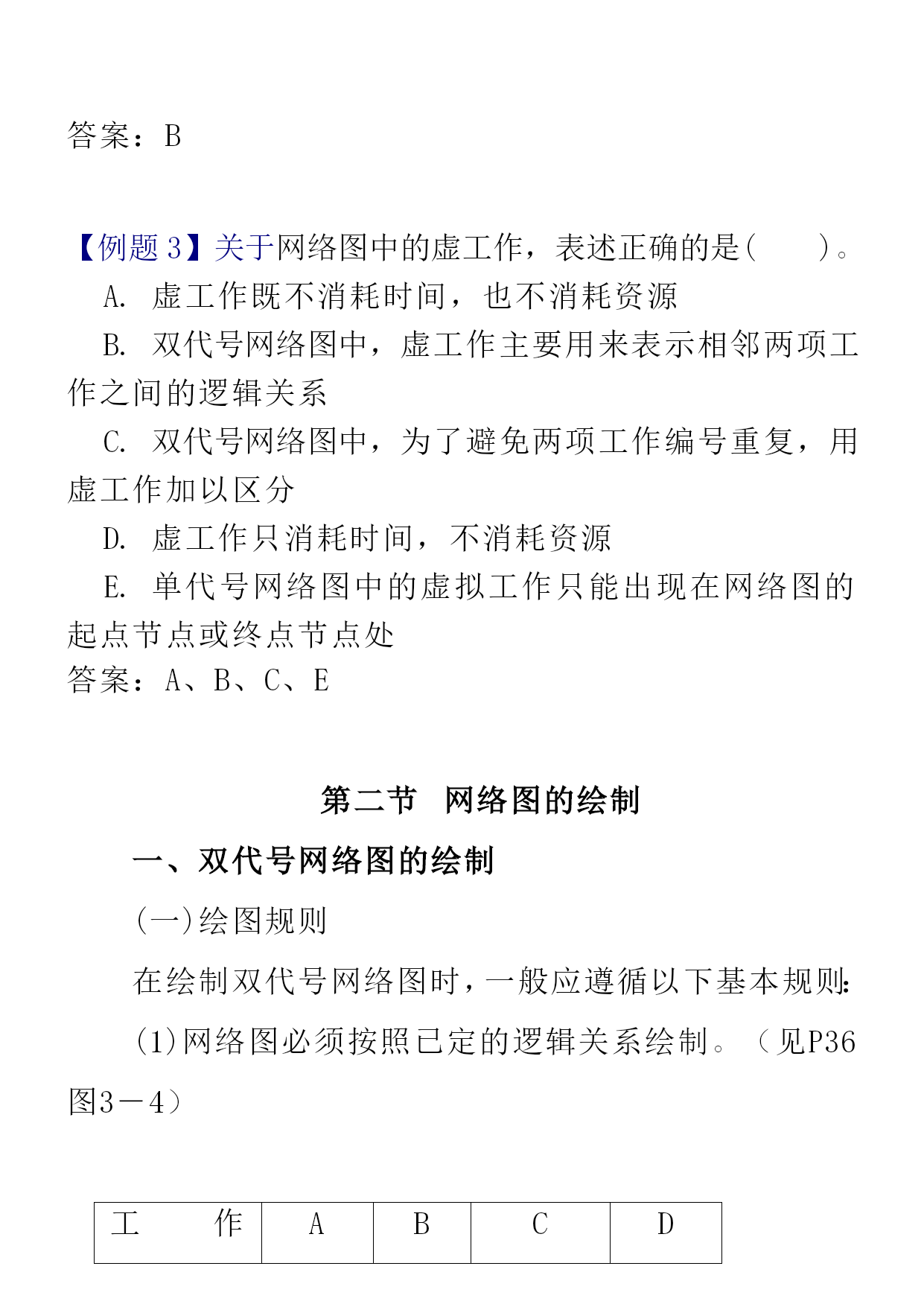 答案：B

【例题 3】关于网络图中的虚工作，表述正确的是(　　)。

A. 虚工作既不消耗时间，也不消耗资源

B. 双代号网络图中，虚工作主要用来表示相邻两项工作之间的逻辑关系

C. 双代号网络图中，为了避免两项工作编号重复，用虚工作加以区分

D. 虚工作只消耗时间，不消耗资源

E. 单代号网络图中的虚拟工作只能出现在网络图的起点节点或终点节点处

答案：A、B、C、E

第二节　网络图的绘制

一、双代号网络图的绘制

(一)绘图规则

在绘制双代号网络图时，一般应遵循以下基本规则：

(1)网络图必须按照已定的逻辑关系绘制。（见P36图3－4）

| 工　　作 | A | B | C | D |
|---|---|---|---|---|